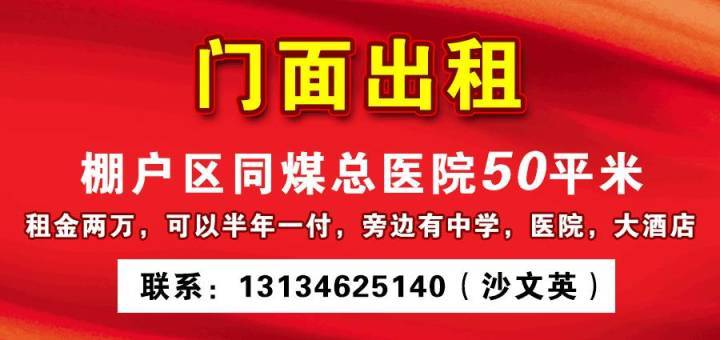 门面出租

棚户区同煤总医院50平米

租金两万，可以半年一付，旁边有中学，医院，大酒店

联系：13134625140（沙文英）